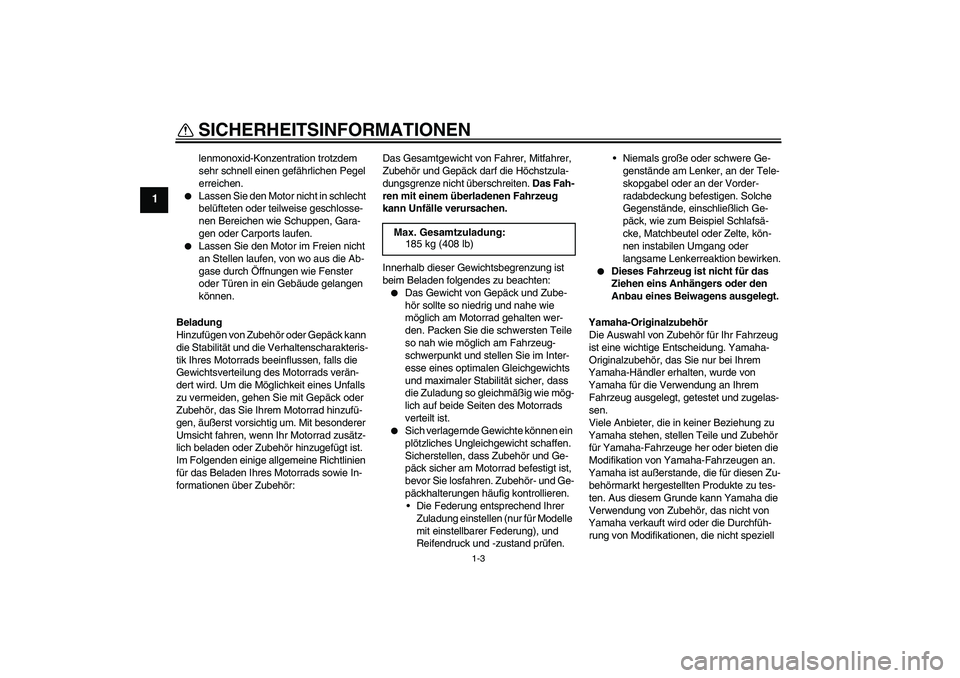 SICHERHEITSINFORMATIONEN

1

lenmonoxid-Konzentration trotzdem sehr schnell einen gefährlichen Pegel erreichen.
● Lassen Sie den Motor nicht in schlecht belüfteten oder teilweise geschlossenen Bereichen wie Schuppen, Garagen oder Carports laufen.
● Lassen Sie den Motor im Freien nicht an Stellen laufen, von wo aus die Abgase durch Öffnungen wie Fenster oder Türen in ein Gebäude gelangen können.

Beladung
Hinzufügen von Zubehör oder Gepäck kann die Stabilität und die Verhaltenscharakteristik Ihres Motorrads beeinflussen, falls die Gewichtsverteilung des Motorrads verändert wird. Um die Möglichkeit eines Unfalls zu vermeiden, gehen Sie mit Gepäck oder Zubehör, das Sie Ihrem Motorrad hinzufügen, äußerst vorsichtig um. Mit besonderer Umsicht fahren, wenn Ihr Motorrad zusätzlich beladen oder Zubehör hinzugefügt ist. Im Folgenden einige allgemeine Richtlinien für das Beladen Ihres Motorrads sowie Informationen über Zubehör:

Das Gesamtgewicht von Fahrer, Mitfahrer, Zubehör und Gepäck darf die Höchstzuladungsgrenze nicht überschreiten. Das Fahren mit einem überladenen Fahrzeug kann Unfälle verursachen.

Max. Gesamtzuladung:
185 kg (408 lb)

Innerhalb dieser Gewichtsbegrenzung ist beim Beladen folgendes zu beachten:
● Das Gewicht von Gepäck und Zubehör sollte so niedrig und nahe wie möglich am Motorrad gehalten werden. Packen Sie die schwersten Teile so nah wie möglich am Fahrzeugschwerpunkt und stellen Sie im Interesse eines optimalen Gleichgewichts und maximaler Stabilität sicher, dass die Zuladung so gleichmäßig wie möglich auf beide Seiten des Motorrads verteilt ist.
● Sich verlagernde Gewichte können ein plötzliches Ungleichgewicht schaffen. Sicherstellen, dass Zubehör und Gepäck sicher am Motorrad befestigt ist, bevor Sie losfahren. Zubehör- und Gepäckhalterungen häufig kontrollieren.
• Die Federung entsprechend Ihrer Zuladung einstellen (nur für Modelle mit einstellbarer Federung), und Reifendruck und -zustand prüfen.
• Niemals große oder schwere Gegenstände am Lenker, an der Teleskopgabel oder an der Vorderradabdeckung befestigen. Solche Gegenstände, einschließlich Gepäck, wie zum Beispiel Schlafsäcke, Matchbeutel oder Zelte, können instabilen Umgang oder langsame Lenkerreaktion bewirken.
● Dieses Fahrzeug ist nicht für das Ziehen eins Anhängers oder den Anbau eines Beiwagens ausgelegt.

Yamaha-Originalzubehör
Die Auswahl von Zubehör für Ihr Fahrzeug ist eine wichtige Entscheidung. Yamaha-Originalzubehör, das Sie nur bei Ihrem Yamaha-Händler erhalten, wurde von Yamaha für die Verwendung an Ihrem Fahrzeug ausgelegt, getestet und zugelassen.
Viele Anbieter, die in keiner Beziehung zu Yamaha stehen, stellen Teile und Zubehör für Yamaha-Fahrzeuge her oder bieten die Modifikation von Yamaha-Fahrzeugen an. Yamaha ist außerstande, die für diesen Zubehörmarkt hergestellten Produkte zu testen. Aus diesem Grunde kann Yamaha die Verwendung von Zubehör, das nicht von Yamaha verkauft wird oder die Durchführung von Modifikationen, die nicht speziell

1-3

carmanualsonline.info